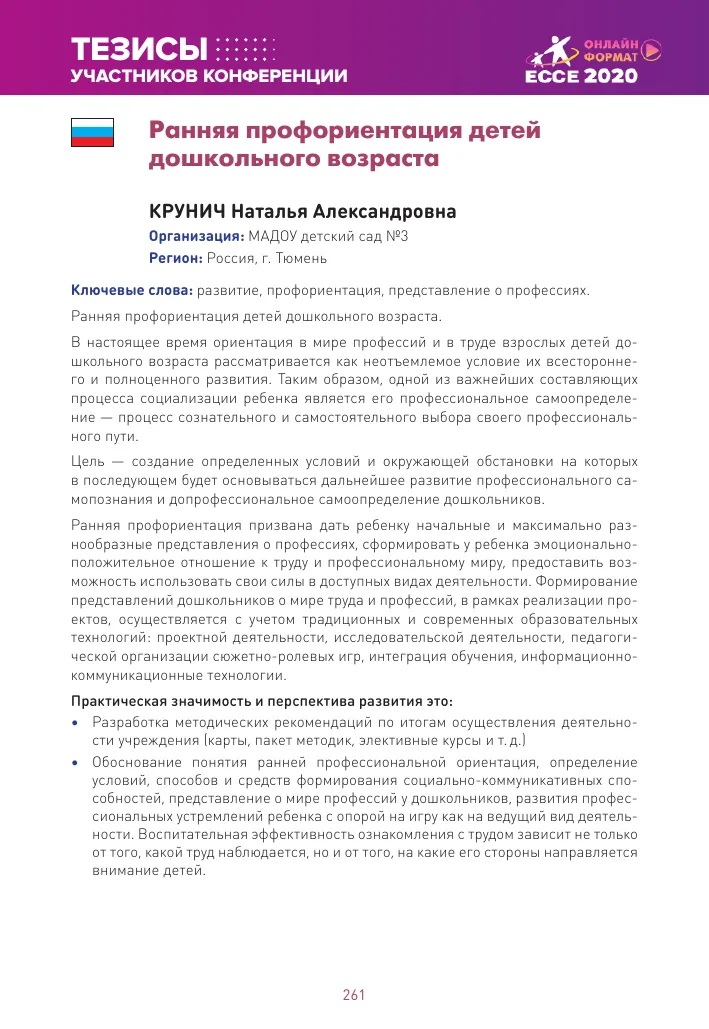 ТЕЗИСЫ
УЧАСТНИКОВ КОНФЕРЕНЦИИ

ОНЛАЙН ФОРМАТ
ECCE 2020

Ранняя профориентация детей дошкольного возраста

КРУНИЧ Наталья Александровна
Организация: МАДОУ детский сад №3
Регион: Россия, г. Тюмень

Ключевые слова: развитие, профориентация, представление о профессиях.

Ранняя профориентация детей дошкольного возраста.

В настоящее время ориентация в мире профессий и в труде взрослых детей дошкольного возраста рассматривается как неотъемлемое условие их всестороннего и полноценного развития. Таким образом, одной из важнейших составляющих процесса социализации ребенка является его профессиональное самоопределение — процесс сознательного и самостоятельного выбора своего профессионального пути.

Цель — создание определенных условий и окружающей обстановки на которых в последующем будет основываться дальнейшее развитие профессионального самопознания и допрофессиональное самоопределение дошкольников.

Ранняя профориентация призвана дать ребенку начальные и максимально разнообразные представления о профессиях, сформировать у ребенка эмоционально-положительное отношение к труду и профессиональному миру, предоставить возможность использовать свои силы в доступных видах деятельности. Формирование представлений дошкольников о мире труда и профессий, в рамках реализации проектов, осуществляется с учетом традиционных и современных образовательных технологий: проектной деятельности, исследовательской деятельности, педагогической организации сюжетно-ролевых игр, интеграция обучения, информационно-коммуникационные технологии.

Практическая значимость и перспектива развития это:
• Разработка методических рекомендаций по итогам осуществления деятельности учреждения (карты, пакет методик, элективные курсы и т. д.)
• Обоснование понятия ранней профессиональной ориентация, определение условий, способов и средств формирования социально-коммуникативных способностей, представление о мире профессий у дошкольников, развития профессиональных устремлений ребенка с опорой на игру как на ведущий вид деятельности. Воспитательная эффективность ознакомления с трудом зависит не только от того, какой труд наблюдается, но и от того, на какие его стороны направляется внимание детей.

261